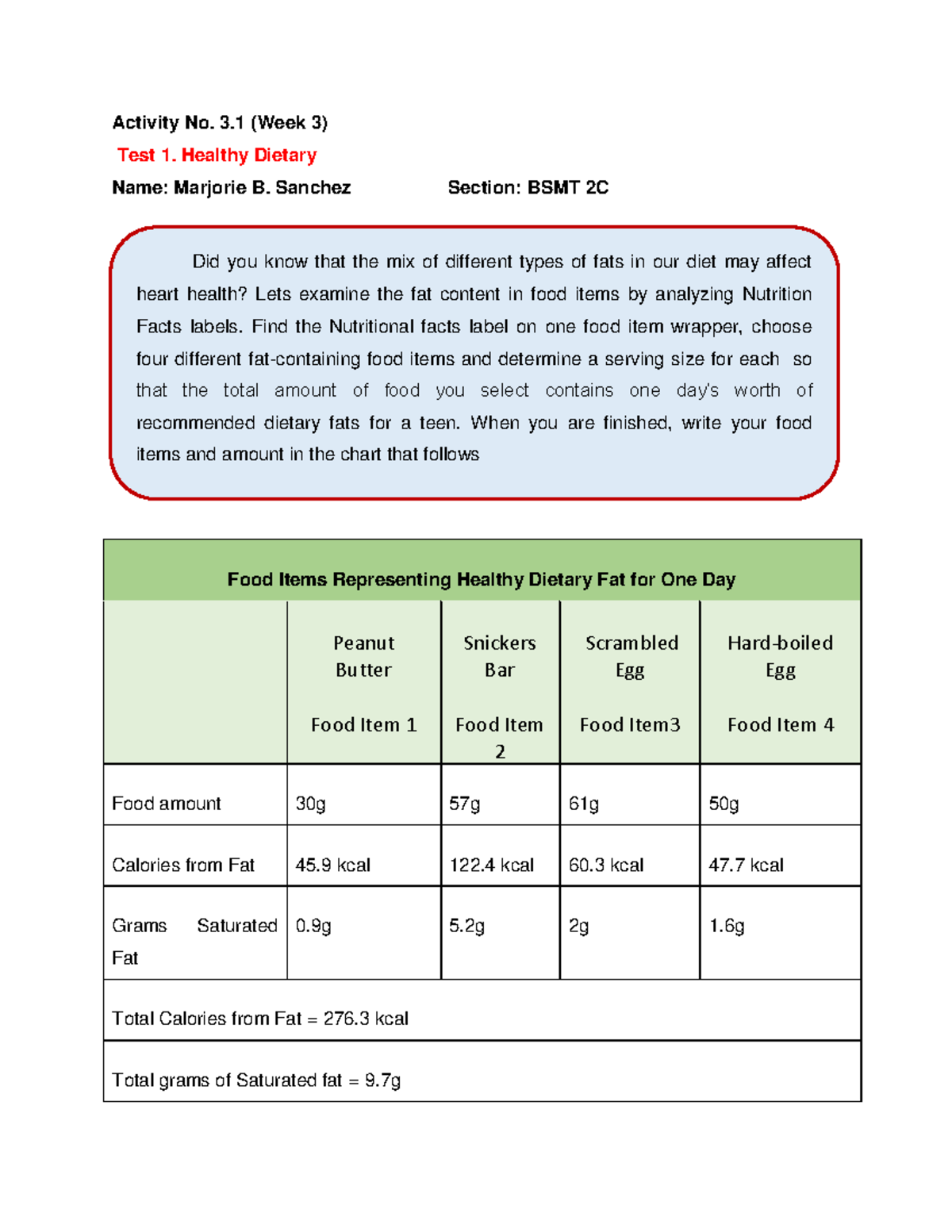 Activity No. 3.1 (Week 3)

Test 1. Healthy Dietary

Name: Marjorie B. Sanchez Section: BSMT 2C

Did you know that the mix of different types of fats in our diet may affect heart health? Lets examine the fat content in food items by analyzing Nutrition Facts labels. Find the Nutritional facts label on one food item wrapper, choose four different fat-containing food items and determine a serving size for each so that the total amount of food you select contains one day's worth of recommended dietary fats for a teen. When you are finished, write your food items and amount in the chart that follows

| Food Items Representing Healthy Dietary Fat for One Day | | | | |
|---|---|---|---|---|
| | Peanut Butter Food Item 1 | Snickers Bar Food Item 2 | Scrambled Egg Food Item3 | Hard-boiled Egg Food Item 4 |
| Food amount | 30g | 57g | 61g | 50g |
| Calories from Fat | 45.9 kcal | 122.4 kcal | 60.3 kcal | 47.7 kcal |
| Grams Saturated Fat | 0.9g | 5.2g | 2g | 1.6g |
| Total Calories from Fat = 276.3 kcal | | | | |
| Total grams of Saturated fat = 9.7g | | | | |